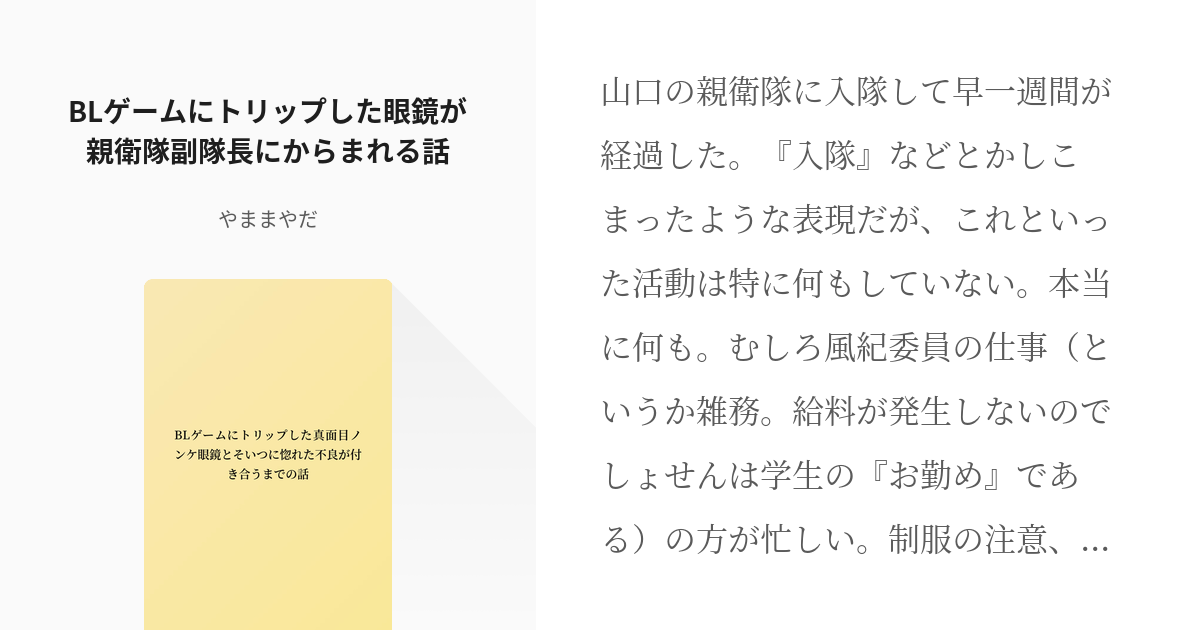 BLゲームにトリップした眼鏡が親衛隊副隊長にからまれる話

やままやだ

BLゲームにトリップした真面目ノンケ眼鏡とそいつに惚れた不良が付き合うまでの話

山口の親衛隊に入隊して早一週間が経過した。『入隊』などとかしこまったような表現だが、これといった活動は特に何もしていない。本当に何も。むしろ風紀委員の仕事（というか雑務。給料が発生しないのでしょせんは学生の『お勤め』である）の方が忙しい。制服の注意、...